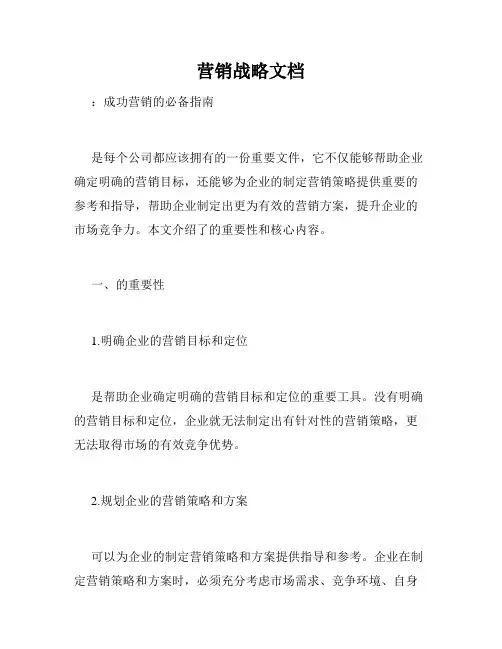 营销战略文档

：成功营销的必备指南

是每个公司都应该拥有的一份重要文件，它不仅能够帮助企业确定明确的营销目标，还能够为企业的制定营销策略提供重要的参考和指导，帮助企业制定出更为有效的营销方案，提升企业的市场竞争力。本文介绍了的重要性和核心内容。

一、的重要性

1.明确企业的营销目标和定位

是帮助企业确定明确的营销目标和定位的重要工具。没有明确的营销目标和定位，企业就无法制定出有针对性的营销策略，更无法取得市场的有效竞争优势。

2.规划企业的营销策略和方案

可以为企业的制定营销策略和方案提供指导和参考。企业在制定营销策略和方案时，必须充分考虑市场需求、竞争环境、自身